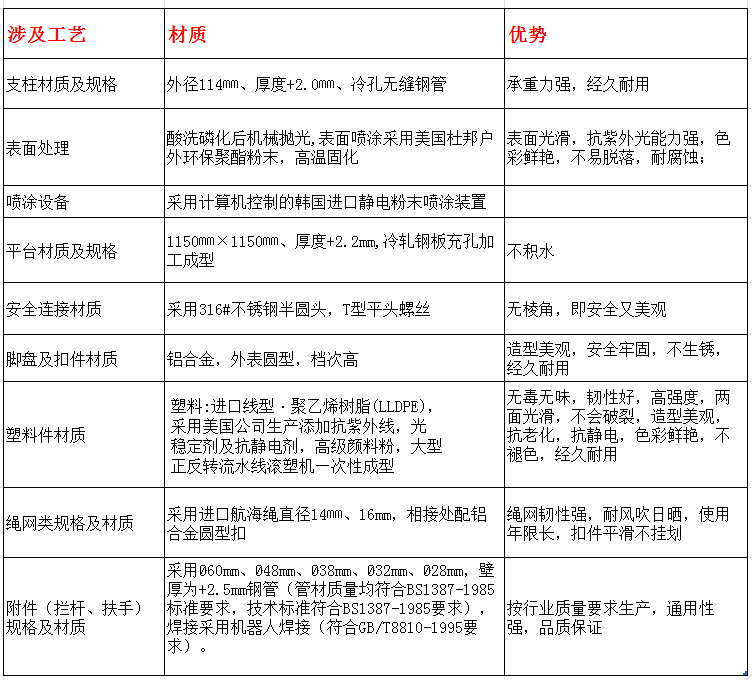 | 涉及工艺 | 材质 | 优势 |
|---|---|---|
| 支柱材质及规格 | 外径114㎜、厚度+2.0㎜、冷孔无缝钢管 | 承重力强，经久耐用 |
| 表面处理 | 酸洗磷化后机械抛光,表面喷涂采用美国杜邦户外环保聚酯粉末，高温固化 | 表面光滑，抗紫外光能力强，色彩鲜艳，不易脱落，耐腐蚀； |
| 喷涂设备 | 采用计算机控制的韩国进口静电粉末喷涂装置 | |
| 平台材质及规格 | 1150㎜×1150㎜、厚度+2.2㎜,冷轧钢板充孔加工成型 | 不积水 |
| 安全连接材质 | 采用316#不锈钢半圆头，T型平头螺丝 | 无棱角，即安全又美观 |
| 脚盘及扣件材质 | 铝合金，外表圆型，档次高 | 造型美观，安全牢固，不生锈，经久耐用 |
| 塑料件材质 | 塑料:进口线型·聚乙烯树脂(LLDPE),采用美国公司生产添加抗紫外线，光稳定剂及抗静电剂，高级颜料粉，大型正反转流水线滚塑机一次性成型 | 无毒无味，韧性好，高强度，两面光滑，不会破裂，造型美观，抗老化，抗静电，色彩鲜艳，不褪色，经久耐用 |
| 绳网类规格及材质 | 采用进口航海绳直径14㎜、16㎜，相接处配铝合金圆型扣 | 绳网韧性强，耐风吹日晒，使用年限长，扣件平滑不挂划 |
| 附件（拦杆、扶手）规格及材质 | 采用Ø60㎜、Ø48㎜、Ø38㎜、Ø32㎜、Ø28㎜，壁厚为+2.5㎜钢管（管材质量均符合BS1387-1985标准要求，技术标准符合BS1387-1985要求），焊接采用机器人焊接（符合GB/T8810-1995要求）。 | 按行业质量要求生产，通用性强，品质保证 |